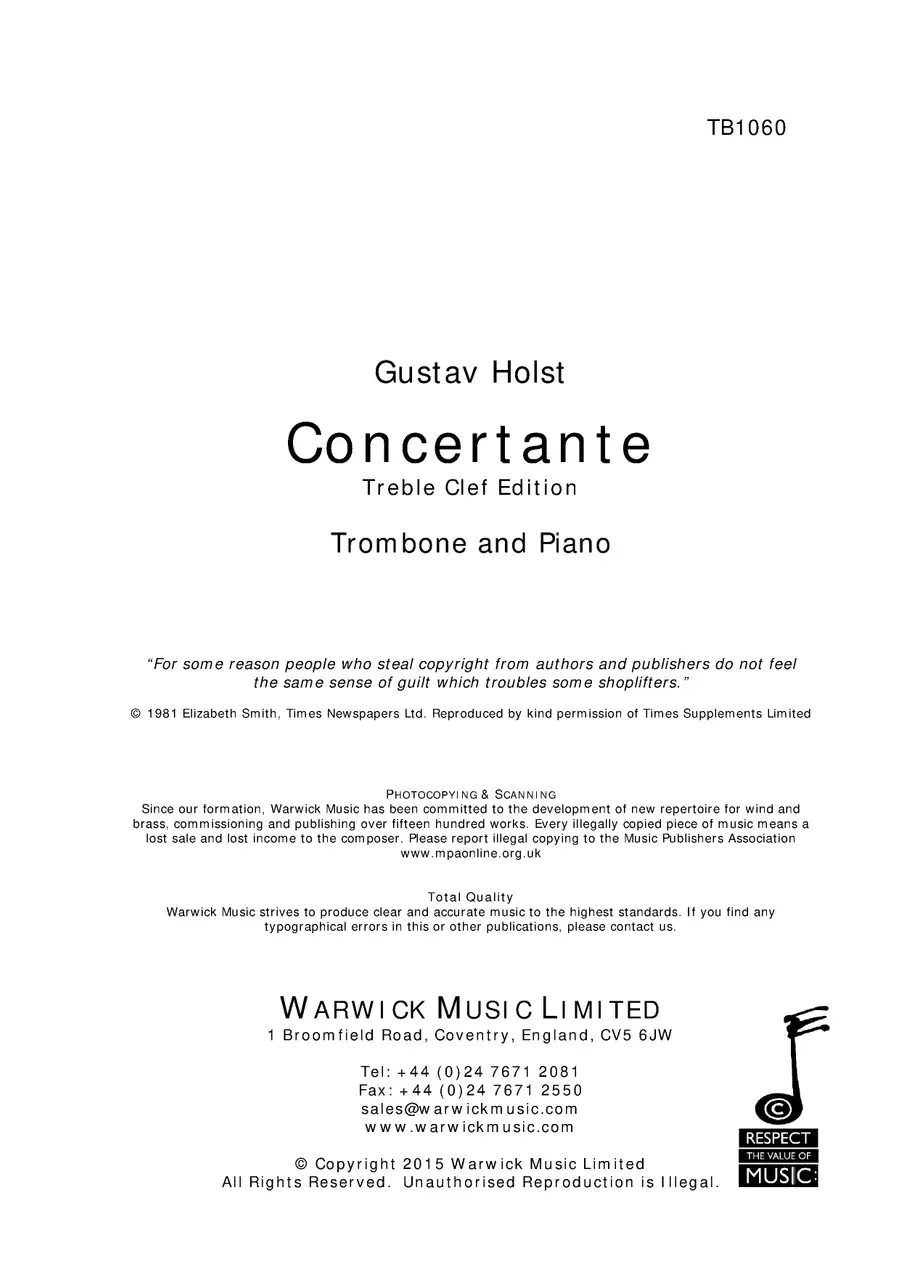 TB1060

Gustav Holst

Concertante

Treble Clef Edition

Trombone and Piano

"For some reason people who steal copyright from authors and publishers do not feel the same sense of guilt which troubles some shoplifters."

© 1981 Elizabeth Smith, Times Newspapers Ltd. Reproduced by kind permission of Times Supplements Limited

PHOTOCOPYING & SCANNING
Since our formation, Warwick Music has been committed to the development of new repertoire for wind and brass, commissioning and publishing over fifteen hundred works. Every illegally copied piece of music means a lost sale and lost income to the composer. Please report illegal copying to the Music Publishers Association www.mpaonline.org.uk

Total Quality
Warwick Music strives to produce clear and accurate music to the highest standards. If you find any typographical errors in this or other publications, please contact us.

WARWICK MUSIC LIMITED
1 Broomfield Road, Coventry, England, CV5 6JW

Tel: +44 (0)24 7671 2081
Fax: +44 (0)24 7671 2550
sales@warwickmusic.com
www.warwickmusic.com

© Copyright 2015 Warwick Music Limited
All Rights Reserved. Unauthorised Reproduction is Illegal.

©
RESPECT
THE VALUE OF
MUSIC